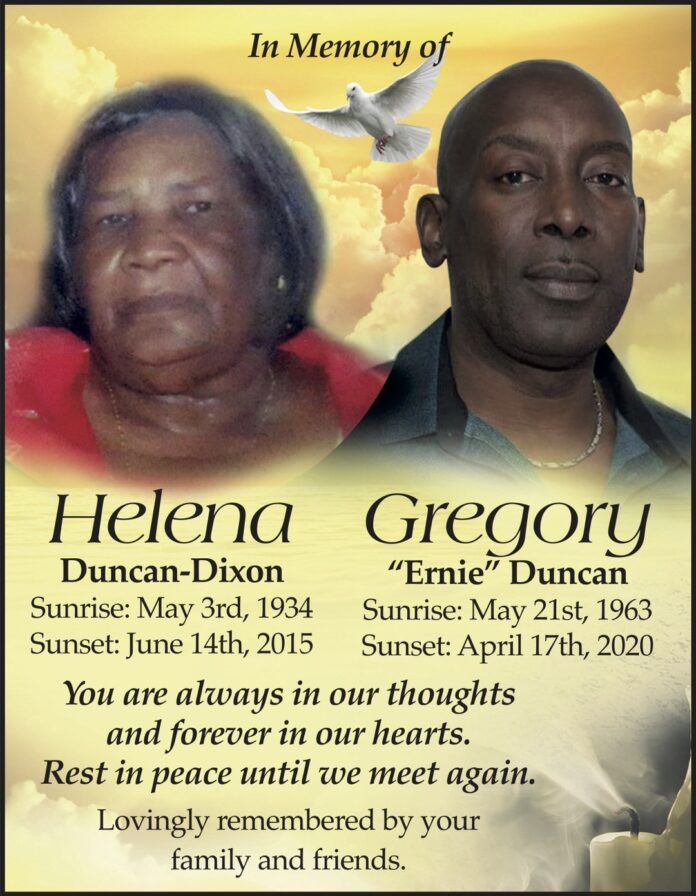 In Memory of

Helena
Duncan-Dixon
Sunrise: May 3rd, 1934
Sunset: June 14th, 2015

Gregory
"Ernie" Duncan
Sunrise: May 21st, 1963
Sunset: April 17th, 2020

You are always in our thoughts and forever in our hearts. Rest in peace until we meet again.

Lovingly remembered by your family and friends.